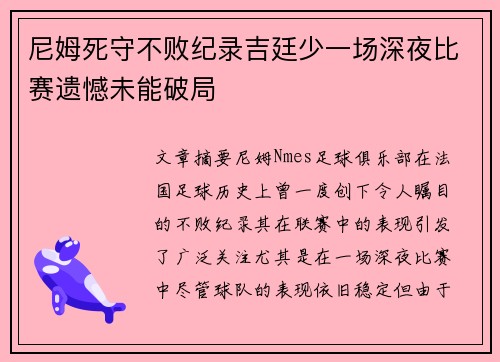 尼姆死守不败纪录吉廷少一场深夜比赛遗憾未能破局

文章摘要尼姆Nmes足球俱乐部在法国足球历史上曾一度创下令人瞩目的不败纪录其在联赛中的表现引发了广泛关注尤其是在一场深夜比赛中尽管球队的表现依旧稳定但由于